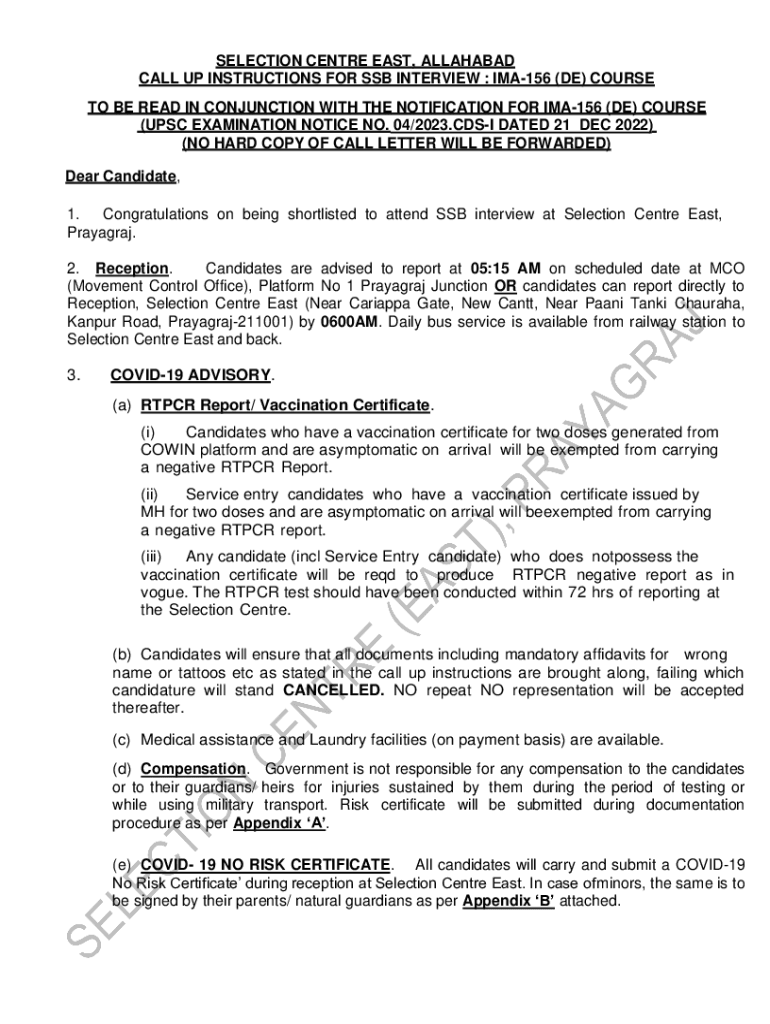 SELECTION CENTRE EAST, ALLAHABAD
CALL UP INSTRUCTIONS FOR SSB INTERVIEW : IMA-156 (DE) COURSE

TO BE READ IN CONJUNCTION WITH THE NOTIFICATION FOR IMA-156 (DE) COURSE
(UPSC EXAMINATION NOTICE NO. 04/2023.CDS-I DATED 21 DEC 2022)
(NO HARD COPY OF CALL LETTER WILL BE FORWARDED)

Dear Candidate,

1. Congratulations on being shortlisted to attend SSB interview at Selection Centre East, Prayagraj.

2. Reception. Candidates are advised to report at 05:15 AM on scheduled date at MCO (Movement Control Office), Platform No 1 Prayagraj Junction OR candidates can report directly to Reception, Selection Centre East (Near Cariappa Gate, New Cantt, Near Paani Tanki Chauraha, Kanpur Road, Prayagraj-211001) by 0600AM. Daily bus service is available from railway station to Selection Centre East and back.

3. COVID-19 ADVISORY.

(a) RTPCR Report/ Vaccination Certificate.

(i) Candidates who have a vaccination certificate for two doses generated from COWIN platform and are asymptomatic on arrival will be exempted from carrying a negative RTPCR Report.

(ii) Service entry candidates who have a vaccination certificate issued by MH for two doses and are asymptomatic on arrival will beexempted from carrying a negative RTPCR report.

(iii) Any candidate (incl Service Entry candidate) who does notpossess the vaccination certificate will be reqd to produce RTPCR negative report as in vogue. The RTPCR test should have been conducted within 72 hrs of reporting at the Selection Centre.

(b) Candidates will ensure that all documents including mandatory affidavits for wrong name or tattoos etc as stated in the call up instructions are brought along, failing which candidature will stand CANCELLED. NO repeat NO representation will be accepted thereafter.

(c) Medical assistance and Laundry facilities (on payment basis) are available.

(d) Compensation. Government is not responsible for any compensation to the candidates or to their guardians/ heirs for injuries sustained by them during the period of testing or while using military transport. Risk certificate will be submitted during documentation procedure as per Appendix 'A'.

(e) COVID- 19 NO RISK CERTIFICATE. All candidates will carry and submit a COVID-19 No Risk Certificate' during reception at Selection Centre East. In case ofminors, the same is to be signed by their parents/ natural guardians as per Appendix 'B' attached.

SELECTION CENTRE (EAST), PRAYAGRAJ